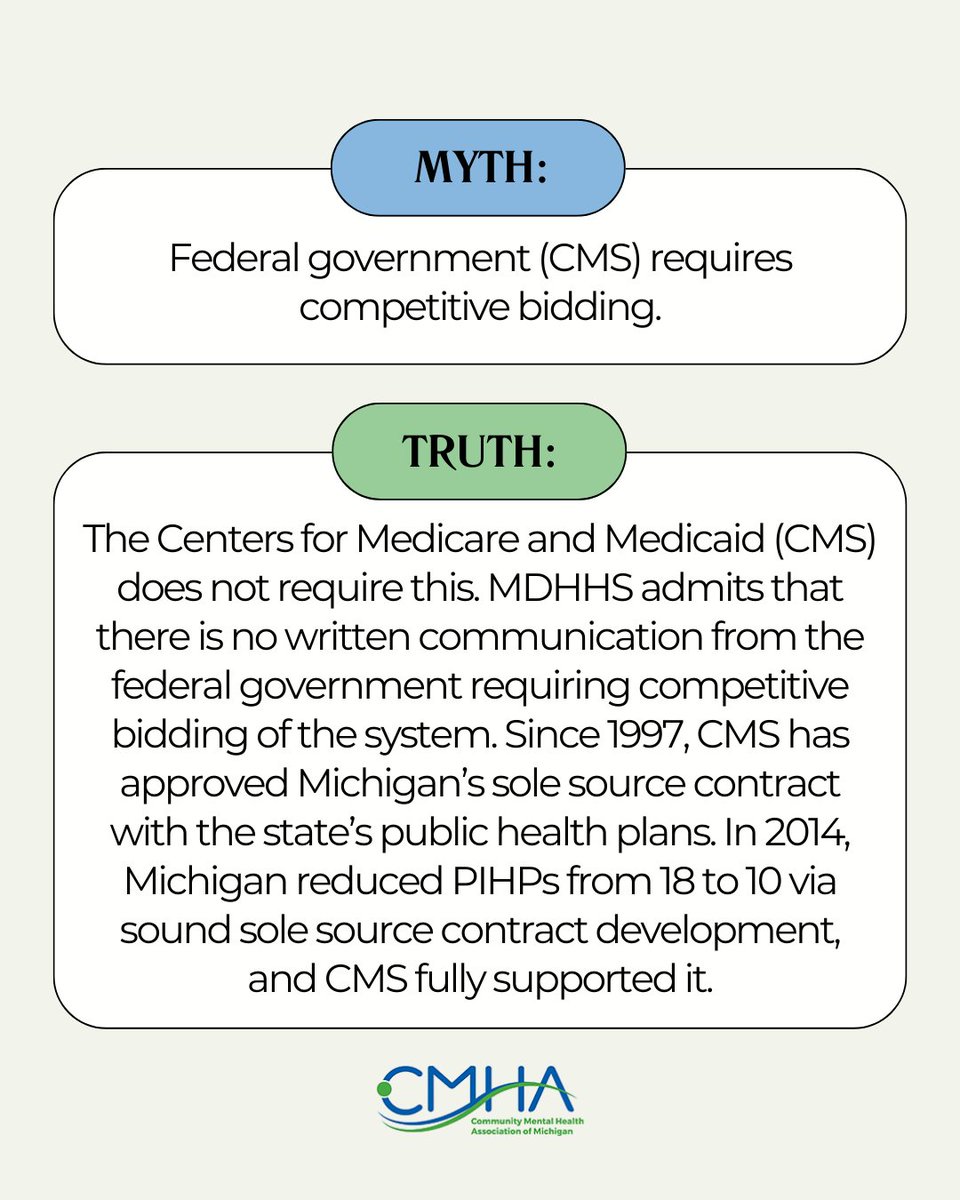 MYTH:

Federal government (CMS) requires competitive bidding.

TRUTH:

The Centers for Medicare and Medicaid (CMS) does not require this. MDHHS admits that there is no written communication from the federal government requiring competitive bidding of the system. Since 1997, CMS has approved Michigan's sole source contract with the state's public health plans. In 2014, Michigan reduced PIHPs from 18 to 10 via sound sole source contract development, and CMS fully supported it.

CMHA
Community Mental Health Association of Michigan